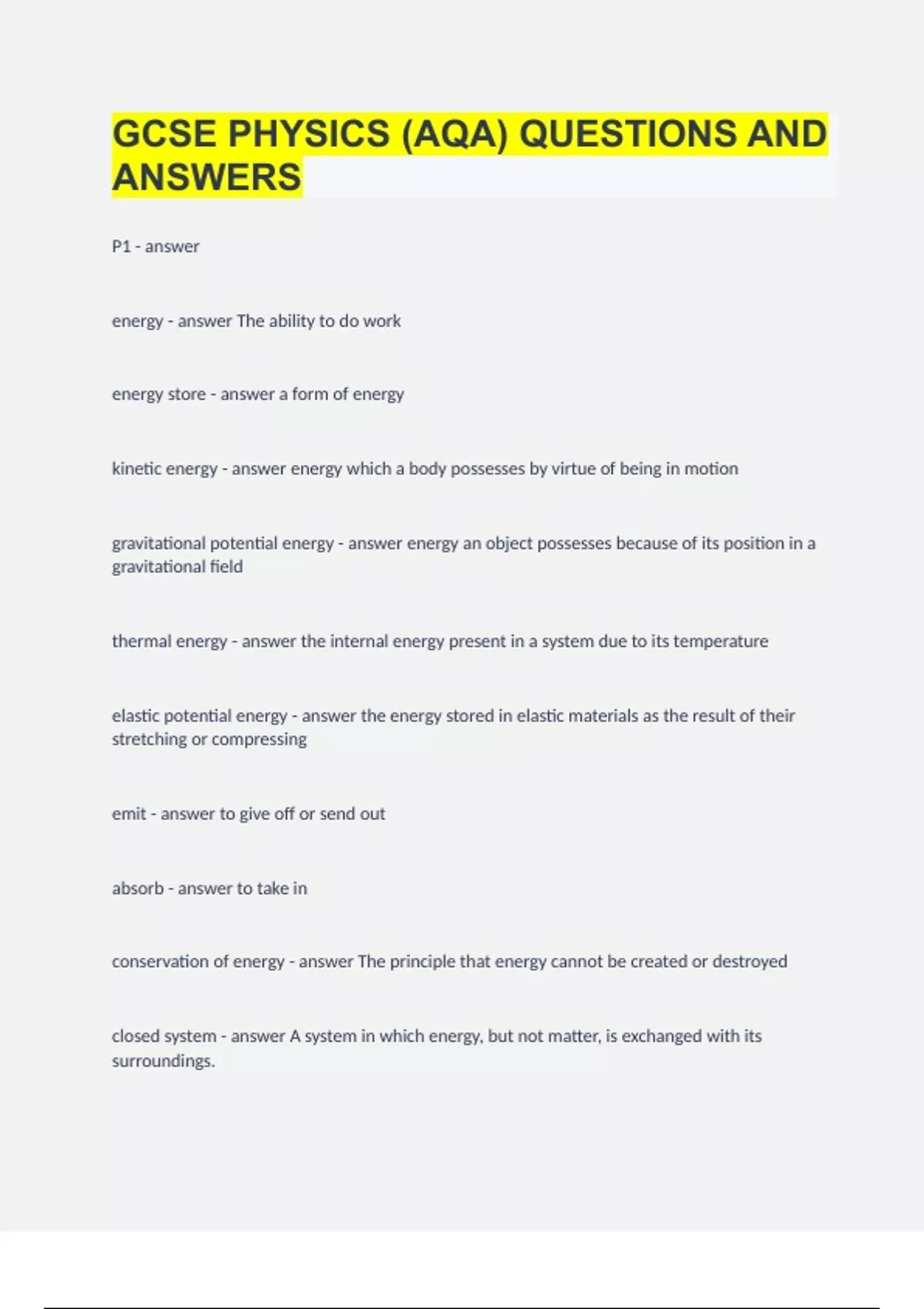 GCSE PHYSICS (AQA) QUESTIONS AND ANSWERS

P1 - answer

energy - answer The ability to do work

energy store - answer a form of energy

kinetic energy - answer energy which a body possesses by virtue of being in motion

gravitational potential energy - answer energy an object possesses because of its position in a gravitational field

thermal energy - answer the internal energy present in a system due to its temperature

elastic potential energy - answer the energy stored in elastic materials as the result of their stretching or compressing

emit - answer to give off or send out

absorb - answer to take in

conservation of energy - answer The principle that energy cannot be created or destroyed

closed system - answer A system in which energy, but not matter, is exchanged with its surroundings.